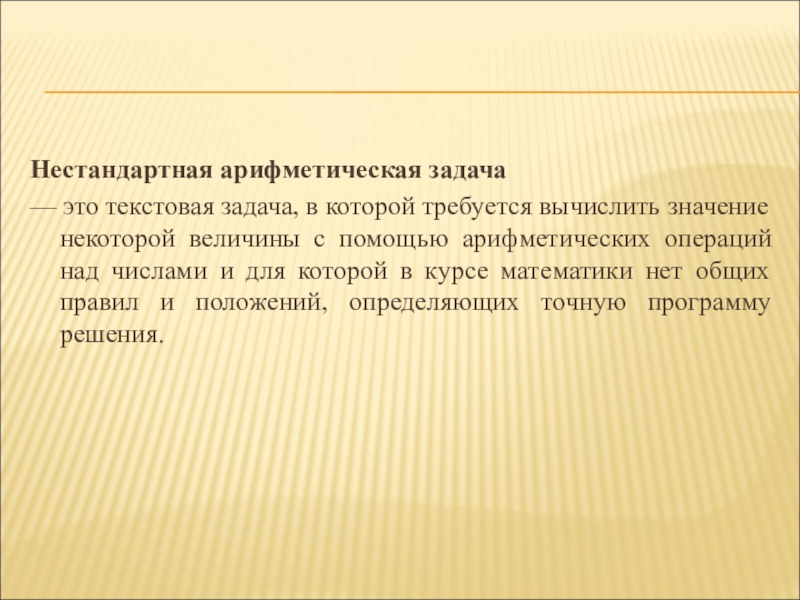 Нестандартная арифметическая задача

— это текстовая задача, в которой требуется вычислить значение некоторой величины с помощью арифметических операций над числами и для которой в курсе математики нет общих правил и положений, определяющих точную программу решения.